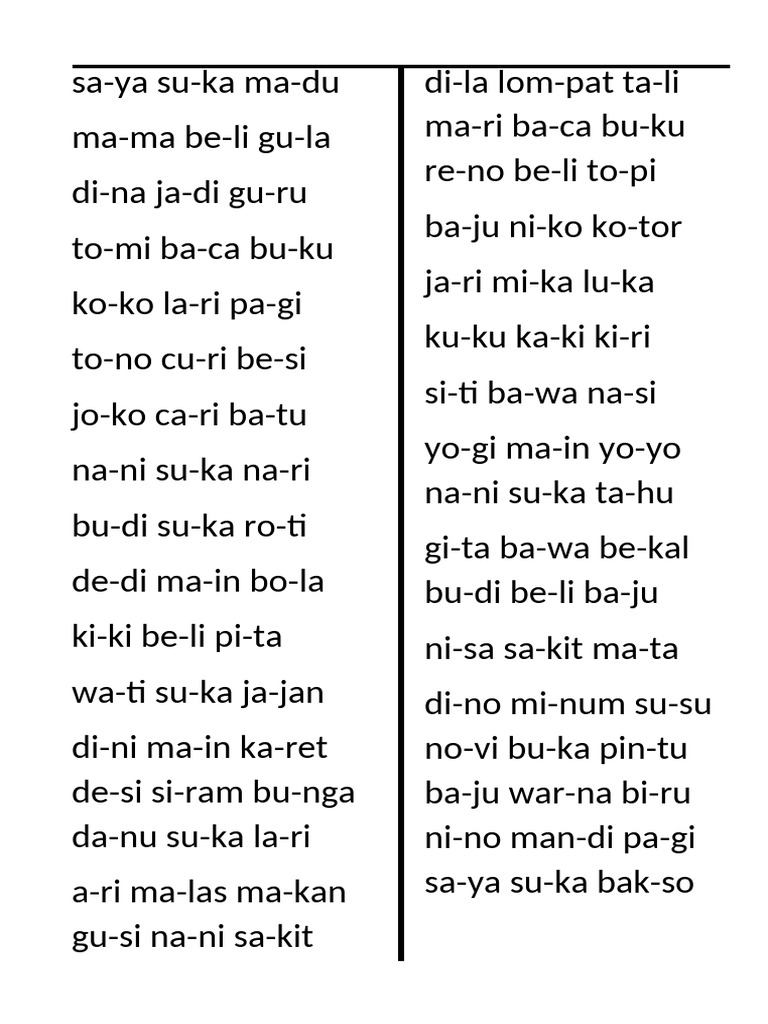 sa-ya su-ka ma-du
ma-ma be-li gu-la
di-na ja-di gu-ru
to-mi ba-ca bu-ku
ko-ko la-ri pa-gi
to-no cu-ri be-si
jo-ko ca-ri ba-tu
na-ni su-ka na-ri
bu-di su-ka ro-ti
de-di ma-in bo-la
ki-ki be-li pi-ta
wa-ti su-ka ja-jan
di-ni ma-in ka-ret
de-si si-ram bu-nga
da-nu su-ka la-ri
a-ri ma-las ma-kan
gu-si na-ni sa-kit

di-la lom-pat ta-li
ma-ri ba-ca bu-ku
re-no be-li to-pi
ba-ju ni-ko ko-tor
ja-ri mi-ka lu-ka
ku-ku ka-ki ki-ri
si-ti ba-wa na-si
yo-gi ma-in yo-yo
na-ni su-ka ta-hu
gi-ta ba-wa be-kal
bu-di be-li ba-ju
ni-sa sa-kit ma-ta
di-no mi-num su-su
no-vi bu-ka pin-tu
ba-ju war-na bi-ru
ni-no man-di pa-gi
sa-ya su-ka bak-so